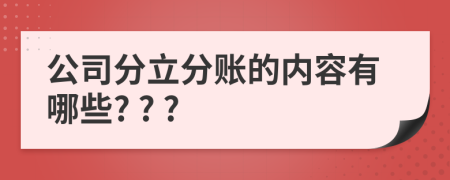 公司分立分账的内容有哪些? ? ?